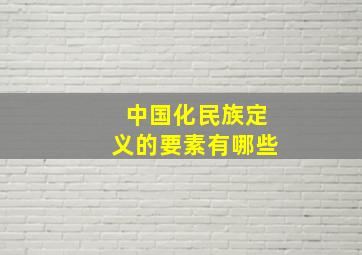 中国化民族定义的要素有哪些